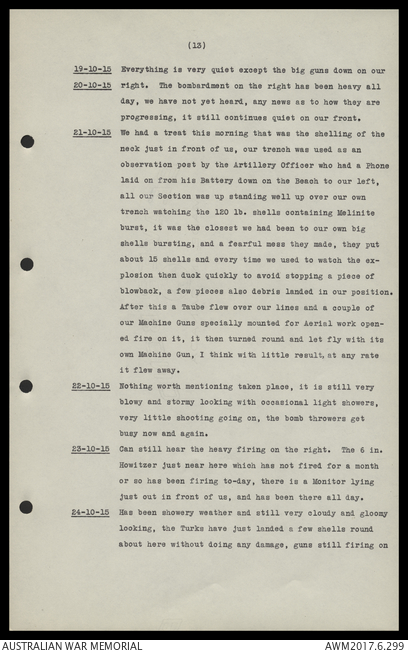 (13)

19-10-15 Everything is very quiet except the big guns down on our
20-10-15 right. The bombardment on the right has been heavy all day, we have not yet heard, any news as to how they are progressing, it still continues quiet on our front.

21-10-15 We had a treat this morning that was the shelling of the neck just in front of us, our trench was used as an observation post by the Artillery Officer who had a Phone laid on from his Battery down on the Beach to our left, all our Section was up standing well up over our own trench watching the 120 lb. shells containing Melinite burst, it was the closest we had been to our own big shells bursting, and a fearful mess they made, they put about 15 shells and every time we used to watch the explosion then duck quickly to avoid stopping a piece of blowback, a few pieces also debris landed in our position. After this a Taube flew over our lines and a couple of our Machine Guns specially mounted for Aerial work opened fire on it, it then turned round and let fly with its own Machine Gun, I think with little result, at any rate it flew away.

22-10-15 Nothing worth mentioning taken place, it is still very blowy and stormy looking with occasional light showers, very little shooting going on, the bomb throwers get busy now and again.

23-10-15 Can still hear the heavy firing on the right. The 6 in. Howitzer just near here which has not fired for a month or so has been firing to-day, there is a Monitor lying just out in front of us, and has been there all day.

24-10-15 Has been showery weather and still very cloudy and gloomy looking, the Turks have just landed a few shells round about here without doing any damage, guns still firing on

AUSTRALIAN WAR MEMORIAL AWM2017.6.299